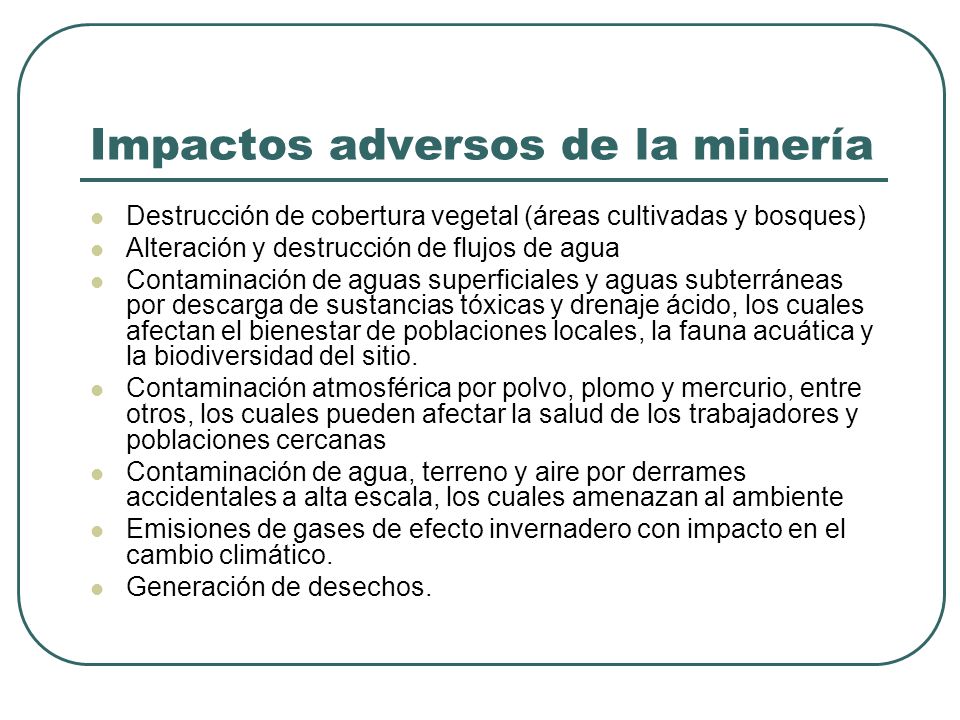 Impactos adversos de la minería

- Destrucción de cobertura vegetal (áreas cultivadas y bosques)
- Alteración y destrucción de flujos de agua
- Contaminación de aguas superficiales y aguas subterráneas por descarga de sustancias tóxicas y drenaje ácido, los cuales afectan el bienestar de poblaciones locales, la fauna acuática y la biodiversidad del sitio.
- Contaminación atmosférica por polvo, plomo y mercurio, entre otros, los cuales pueden afectar la salud de los trabajadores y poblaciones cercanas
- Contaminación de agua, terreno y aire por derrames accidentales a alta escala, los cuales amenazan al ambiente
- Emisiones de gases de efecto invernadero con impacto en el cambio climático.
- Generación de desechos.